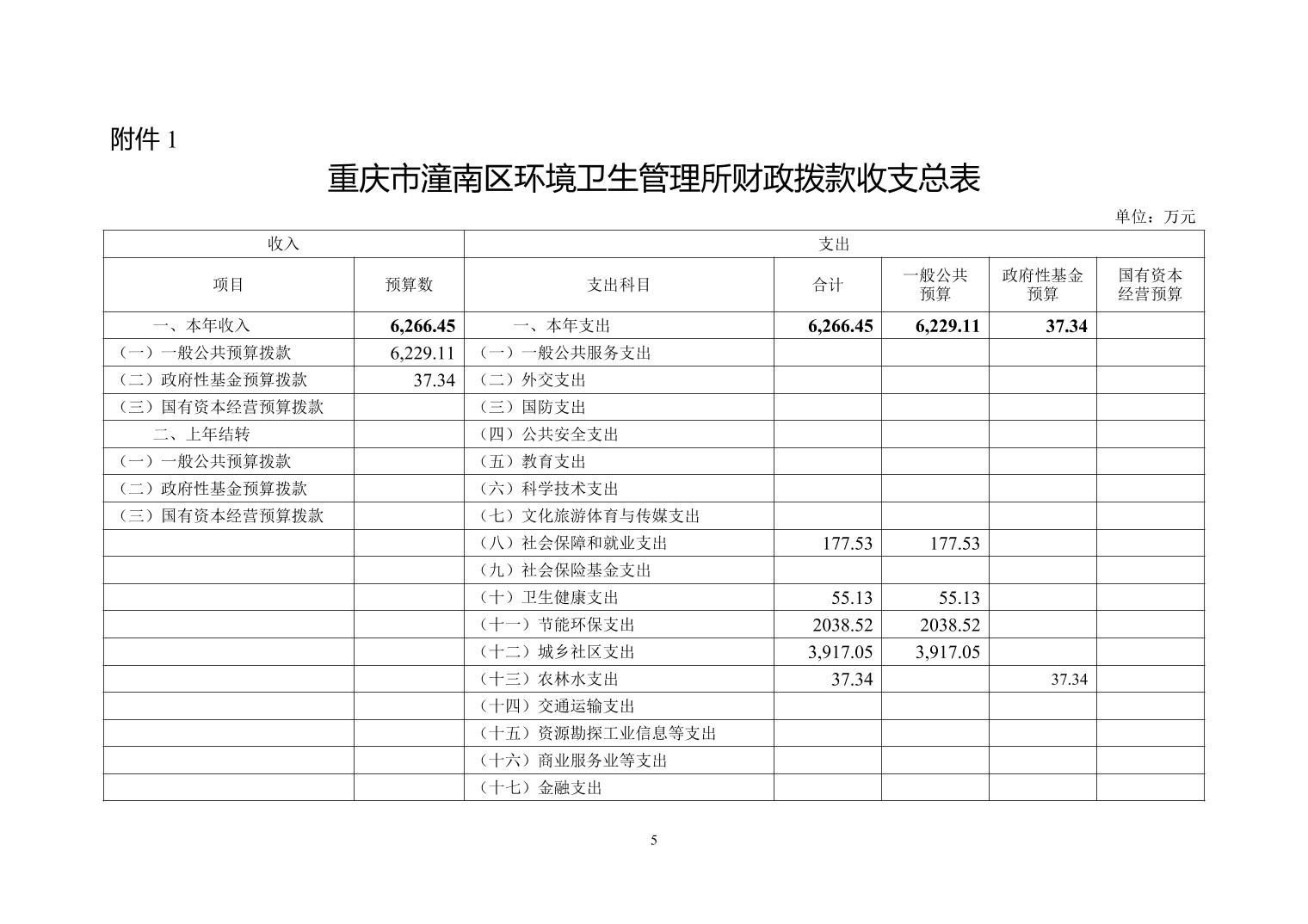 附件 1

重庆市潼南区环境卫生管理所财政拨款收支总表

单位：万元

| 收入 | | 支出 | | | | |
|---|---|---|---|---|---|---|
| 项目 | 预算数 | 支出科目 | 合计 | 一般公共预算 | 政府性基金预算 | 国有资本经营预算 |
| 一、本年收入 | 6,266.45 | 一、本年支出 | 6,266.45 | 6,229.11 | 37.34 | |
| （一）一般公共预算拨款 | 6,229.11 | （一）一般公共服务支出 | | | | |
| （二）政府性基金预算拨款 | 37.34 | （二）外交支出 | | | | |
| （三）国有资本经营预算拨款 | | （三）国防支出 | | | | |
| 二、上年结转 | | （四）公共安全支出 | | | | |
| （一）一般公共预算拨款 | | （五）教育支出 | | | | |
| （二）政府性基金预算拨款 | | （六）科学技术支出 | | | | |
| （三）国有资本经营预算拨款 | | （七）文化旅游体育与传媒支出 | | | | |
| | | （八）社会保障和就业支出 | 177.53 | 177.53 | | |
| | | （九）社会保险基金支出 | | | | |
| | | （十）卫生健康支出 | 55.13 | 55.13 | | |
| | | （十一）节能环保支出 | 2038.52 | 2038.52 | | |
| | | （十二）城乡社区支出 | 3,917.05 | 3,917.05 | | |
| | | （十三）农林水支出 | 37.34 | | 37.34 | |
| | | （十四）交通运输支出 | | | | |
| | | （十五）资源勘探工业信息等支出 | | | | |
| | | （十六）商业服务业等支出 | | | | |
| | | （十七）金融支出 | | | | |

5